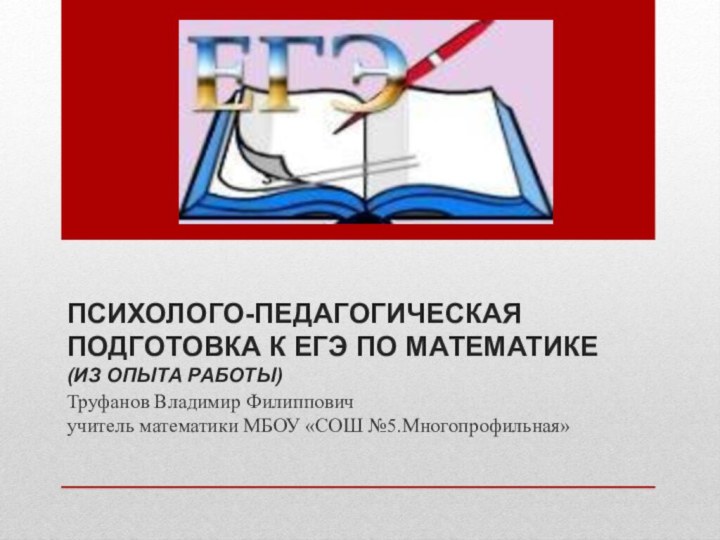 ЕГЭ

ПСИХОЛОГО-ПЕДАГОГИЧЕСКАЯ ПОДГОТОВКА К ЕГЭ ПО МАТЕМАТИКЕ
(ИЗ ОПЫТА РАБОТЫ)

Труфанов Владимир Филиппович
учитель математики МБОУ «СОШ №5.Многопрофильная»